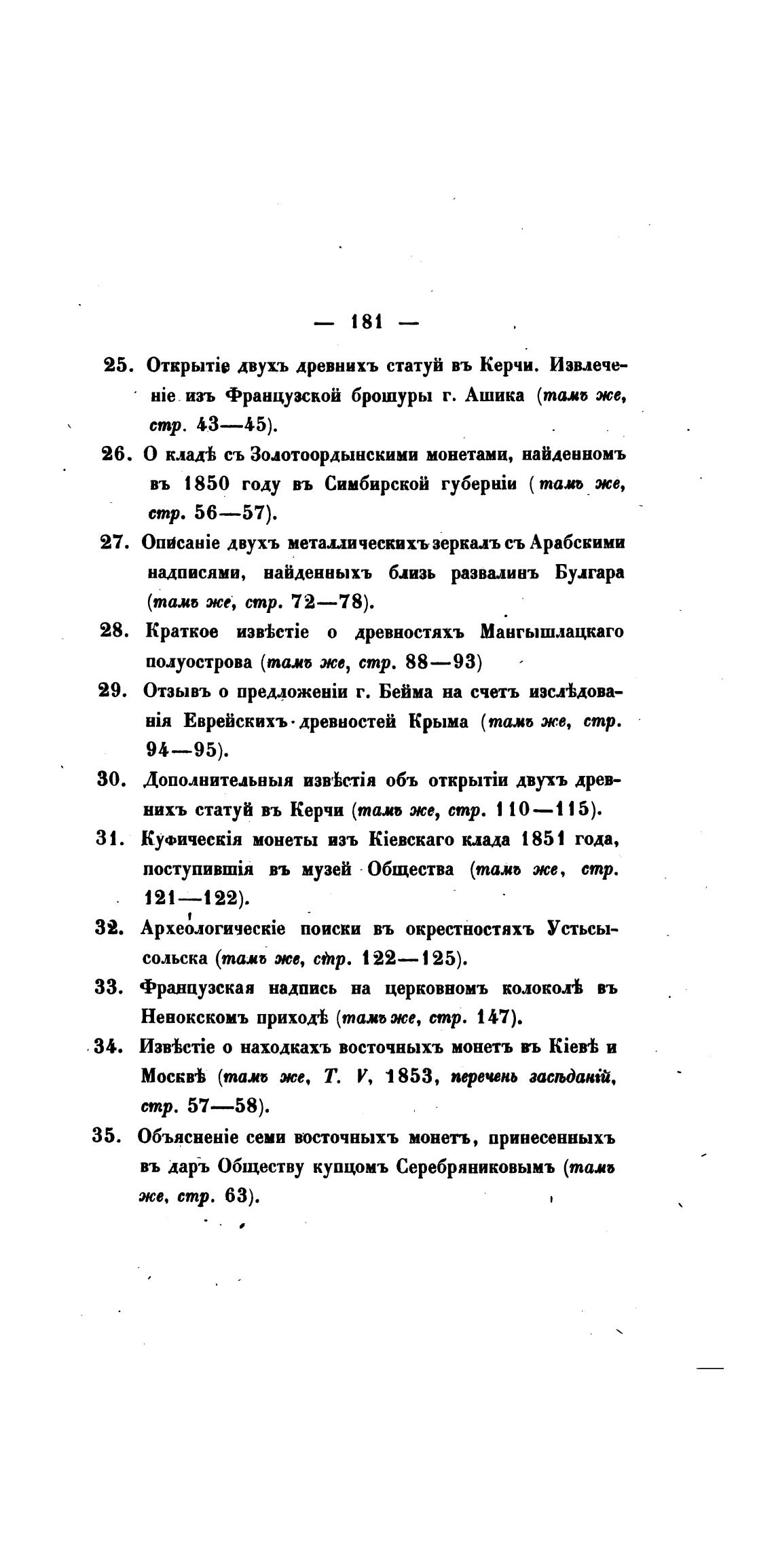 — 181 —

25. Открытіе двухъ древнихъ статуй въ Керчи. Извлеченіе изъ Французской брошуры г. Ашика (тамъ же, стр. 43—45).

26. О кладѣ съ Золотоордынскими монетами, найденномъ въ 1850 году въ Симбирской губерніи (тамъ же, стр. 56—57).

27. Описаніе двухъ металлическихъ зеркалъ съ Арабскими надписями, найденныхъ близь развалинъ Булгара (тамъ же, стр. 72—78).

28. Краткое извѣстіе о древностяхъ Мангышлацкаго полуострова (тамъ же, стр. 88—93)

29. Отзывъ о предложеніи г. Бейма на счетъ изслѣдованія Еврейскихъ древностей Крыма (тамъ же, стр. 94—95).

30. Дополнительныя извѣстія объ открытіи двухъ древнихъ статуй въ Керчи (тамъ же, стр. 110—115).

31. Куфическія монеты изъ Кіевскаго клада 1851 года, поступившія въ музей Общества (тамъ же, стр. 121—122).

32. Археологическіе поиски въ окрестностяхъ Устьсысольска (тамъ же, стр. 122—125).

33. Французская надпись на церковномъ колоколѣ въ Ненокскомъ приходѣ (тамъ же, стр. 147).

34. Извѣстіе о находкахъ восточныхъ монетъ въ Кіевѣ и Москвѣ (тамъ же, Т. V, 1853, перечень засѣданій, стр. 57—58).

35. Объясненіе семи восточныхъ монетъ, принесенныхъ въ даръ Обществу купцомъ Серебряниковымъ (тамъ же, стр. 63).